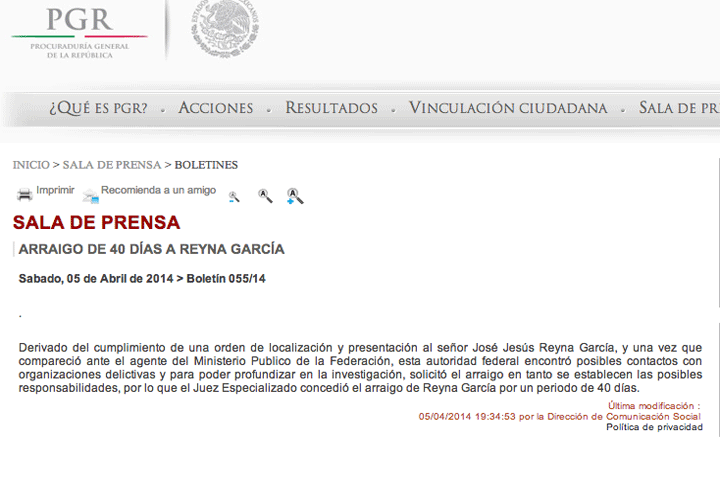 PGR
PROCURADURÍA GENERAL DE LA REPÚBLICA

¿QUÉ ES PGR? · ACCIONES · RESULTADOS · VINCULACIÓN CIUDADANA · SALA DE PR

INICIO > SALA DE PRENSA > BOLETINES

Imprimir Recomienda a un amigo

SALA DE PRENSA

ARRAIGO DE 40 DÍAS A REYNA GARCÍA

Sabado, 05 de Abril de 2014 > Boletín 055/14

.

Derivado del cumplimiento de una orden de localización y presentación al señor José Jesús Reyna García, y una vez que compareció ante el agente del Ministerio Publico de la Federación, esta autoridad federal encontró posibles contactos con organizaciones delictivas y para poder profundizar en la investigación, solicitó el arraigo en tanto se establecen las posibles responsabilidades, por lo que el Juez Especializado concedió el arraigo de Reyna García por un periodo de 40 días.

Última modificación :
05/04/2014 19:34:53 por la Dirección de Comunicación Social
Política de privacidad